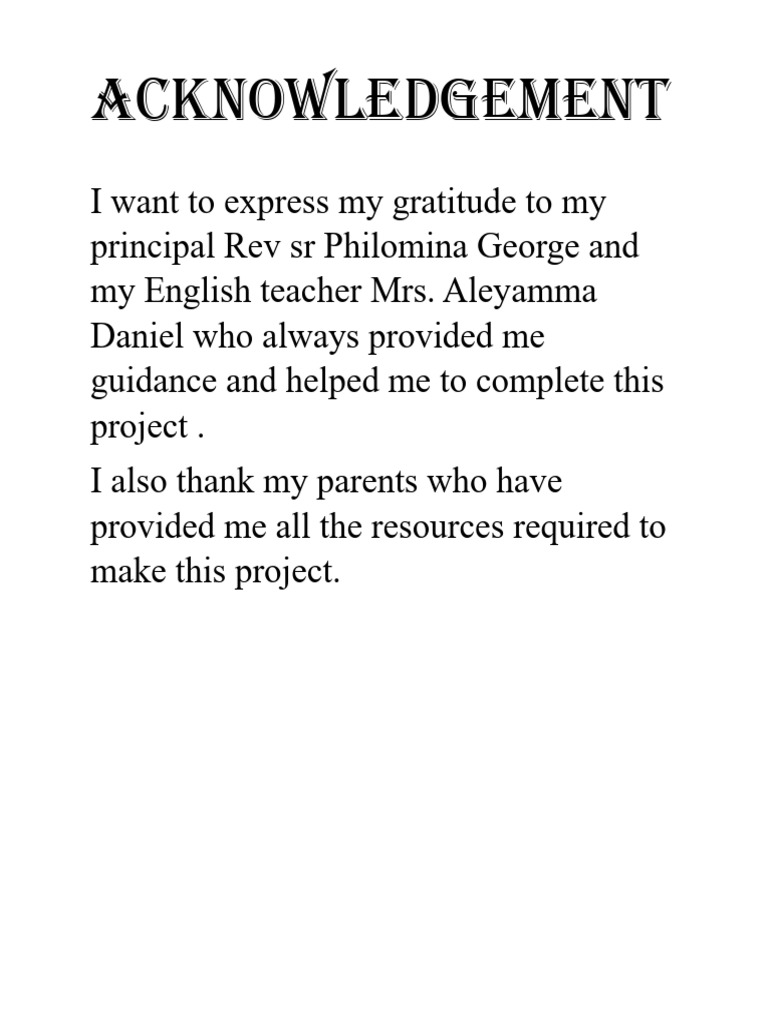 ACKNOWLEDGEMENT

I want to express my gratitude to my principal Rev sr Philomina George and my English teacher Mrs. Aleyamma Daniel who always provided me guidance and helped me to complete this project .

I also thank my parents who have provided me all the resources required to make this project.